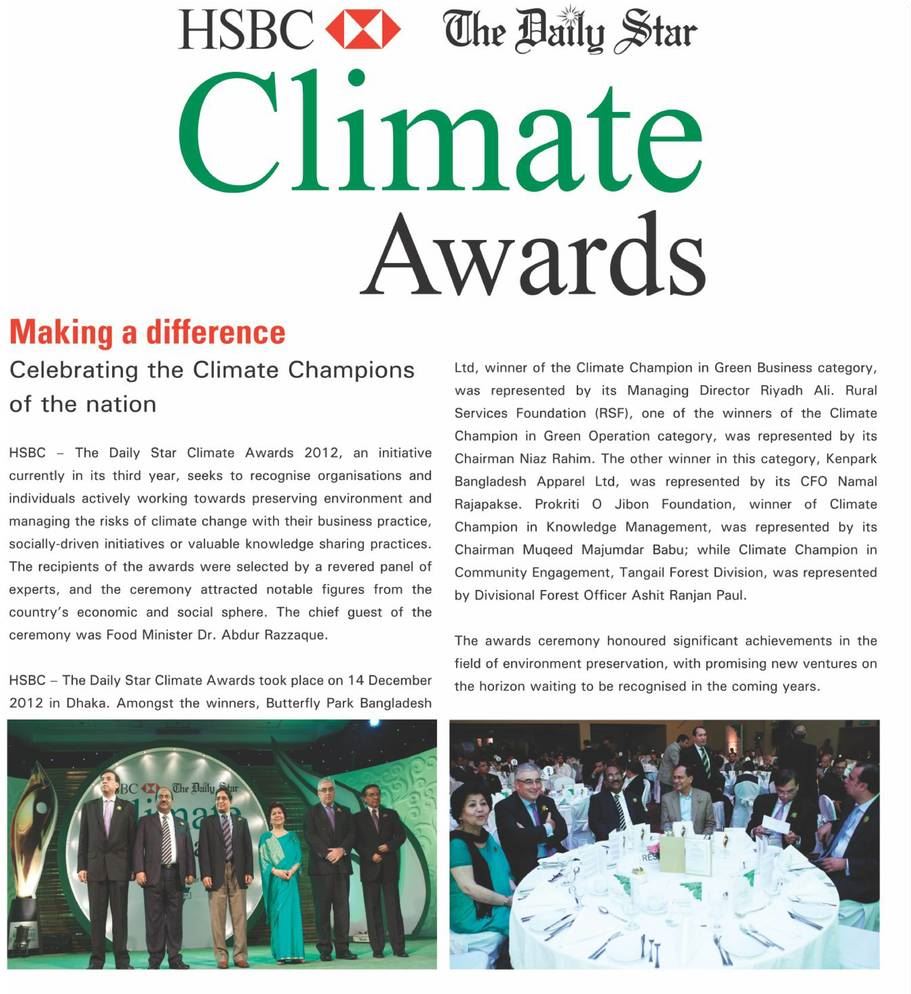 HSBC The Daily Star

Climate Awards

Making a difference

Celebrating the Climate Champions of the nation

HSBC – The Daily Star Climate Awards 2012, an initiative currently in its third year, seeks to recognise organisations and individuals actively working towards preserving environment and managing the risks of climate change with their business practice, socially-driven initiatives or valuable knowledge sharing practices. The recipients of the awards were selected by a revered panel of experts, and the ceremony attracted notable figures from the country's economic and social sphere. The chief guest of the ceremony was Food Minister Dr. Abdur Razzaque.

HSBC – The Daily Star Climate Awards took place on 14 December 2012 in Dhaka. Amongst the winners, Butterfly Park Bangladesh Ltd, winner of the Climate Champion in Green Business category, was represented by its Managing Director Riyadh Ali. Rural Services Foundation (RSF), one of the winners of the Climate Champion in Green Operation category, was represented by its Chairman Niaz Rahim. The other winner in this category, Kenpark Bangladesh Apparel Ltd, was represented by its CFO Namal Rajapakse. Prokriti O Jibon Foundation, winner of Climate Champion in Knowledge Management, was represented by its Chairman Muqeed Majumdar Babu; while Climate Champion in Community Engagement, Tangail Forest Division, was represented by Divisional Forest Officer Ashit Ranjan Paul.

The awards ceremony honoured significant achievements in the field of environment preservation, with promising new ventures on the horizon waiting to be recognised in the coming years.

HSBC The Daily Star